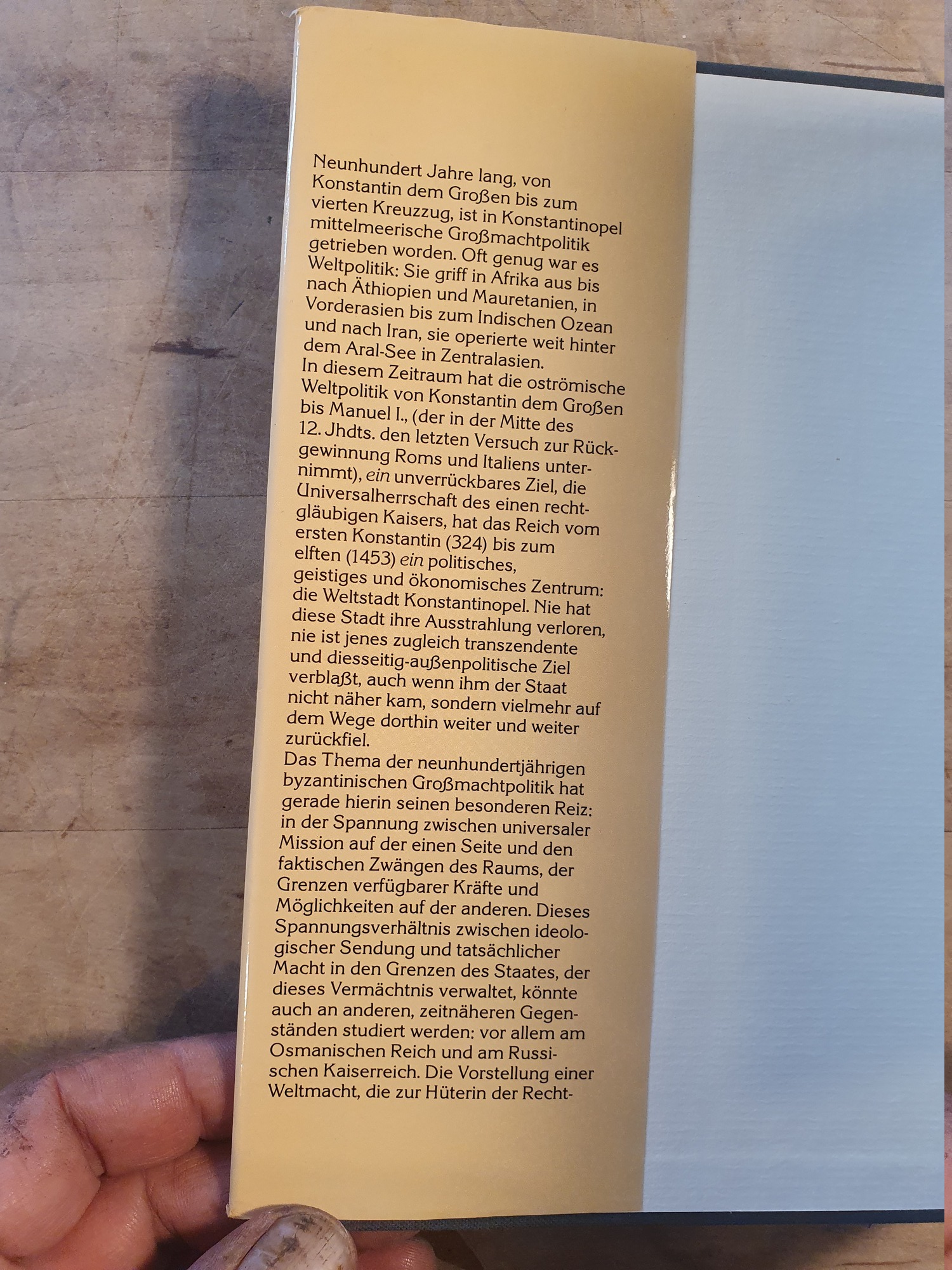 Neunhundert Jahre lang, von Konstantin dem Großen bis zum vierten Kreuzzug, ist in Konstantinopel mittelmeerische Großmachtpolitik getrieben worden. Oft genug war es Weltpolitik: Sie griff in Afrika aus bis nach Äthiopien und Mauretanien, in Vorderasien bis zum Indischen Ozean und nach Iran, sie operierte weit hinter dem Aral-See in Zentralasien.
In diesem Zeitraum hat die oströmische Weltpolitik von Konstantin dem Großen bis Manuel I., (der in der Mitte des 12. Jhdts. den letzten Versuch zur Rückgewinnung Roms und Italiens unternimmt), ein unverrückbares Ziel, die Universalherrschaft des einen rechtgläubigen Kaisers, hat das Reich vom ersten Konstantin (324) bis zum elften (1453) ein politisches, geistiges und ökonomisches Zentrum: die Weltstadt Konstantinopel. Nie hat diese Stadt ihre Ausstrahlung verloren, nie ist jenes zugleich transzendente und diesseitig-außenpolitische Ziel verblaßt, auch wenn ihm der Staat nicht näher kam, sondern vielmehr auf dem Wege dorthin weiter und weiter zurückfiel.
Das Thema der neunhundertjährigen byzantinischen Großmachtpolitik hat gerade hierin seinen besonderen Reiz: in der Spannung zwischen universaler Mission auf der einen Seite und den faktischen Zwängen des Raums, der Grenzen verfügbarer Kräfte und Möglichkeiten auf der anderen. Dieses Spannungsverhältnis zwischen ideologischer Sendung und tatsächlicher Macht in den Grenzen des Staates, der dieses Vermächtnis verwaltet, könnte auch an anderen, zeitnäheren Gegenständen studiert werden: vor allem am Osmanischen Reich und am Russischen Kaiserreich. Die Vorstellung einer Weltmacht, die zur Hüterin der Recht-